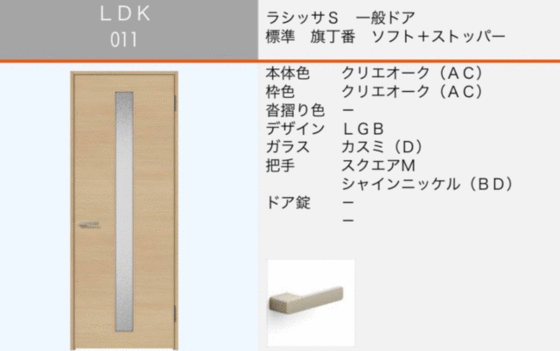 ＬＤＫ
011

ラシッサＳ　一般ドア
標準　旗丁番　ソフト＋ストッパー

本体色　クリエオーク（ＡＣ）
枠色　クリエオーク（ＡＣ）
沓摺り色　ー
デザイン　ＬＧＢ
ガラス　カスミ（Ｄ）
把手　スクエアＭ
シャインニッケル（ＢＤ）
ドア錠　ー
ー